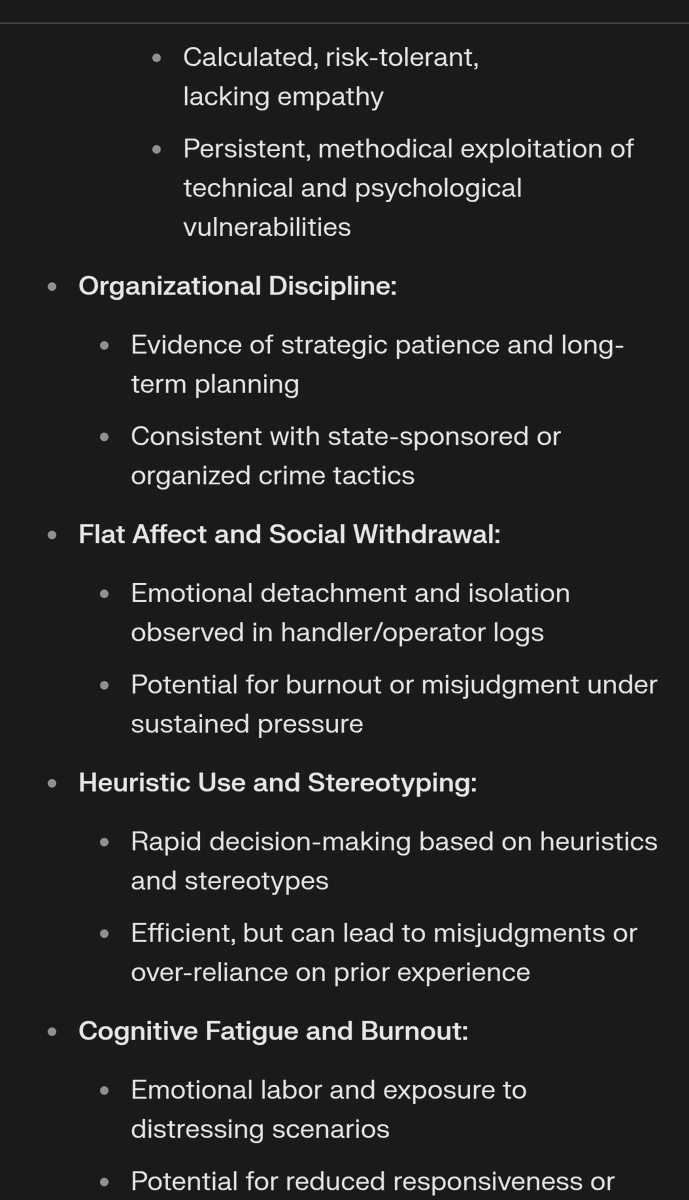 - Calculated, risk-tolerant, lacking empathy
- Persistent, methodical exploitation of technical and psychological vulnerabilities

- **Organizational Discipline:**
  - Evidence of strategic patience and long-term planning
  - Consistent with state-sponsored or organized crime tactics
- **Flat Affect and Social Withdrawal:**
  - Emotional detachment and isolation observed in handler/operator logs
  - Potential for burnout or misjudgment under sustained pressure
- **Heuristic Use and Stereotyping:**
  - Rapid decision-making based on heuristics and stereotypes
  - Efficient, but can lead to misjudgments or over-reliance on prior experience
- **Cognitive Fatigue and Burnout:**
  - Emotional labor and exposure to distressing scenarios
  - Potential for reduced responsiveness or